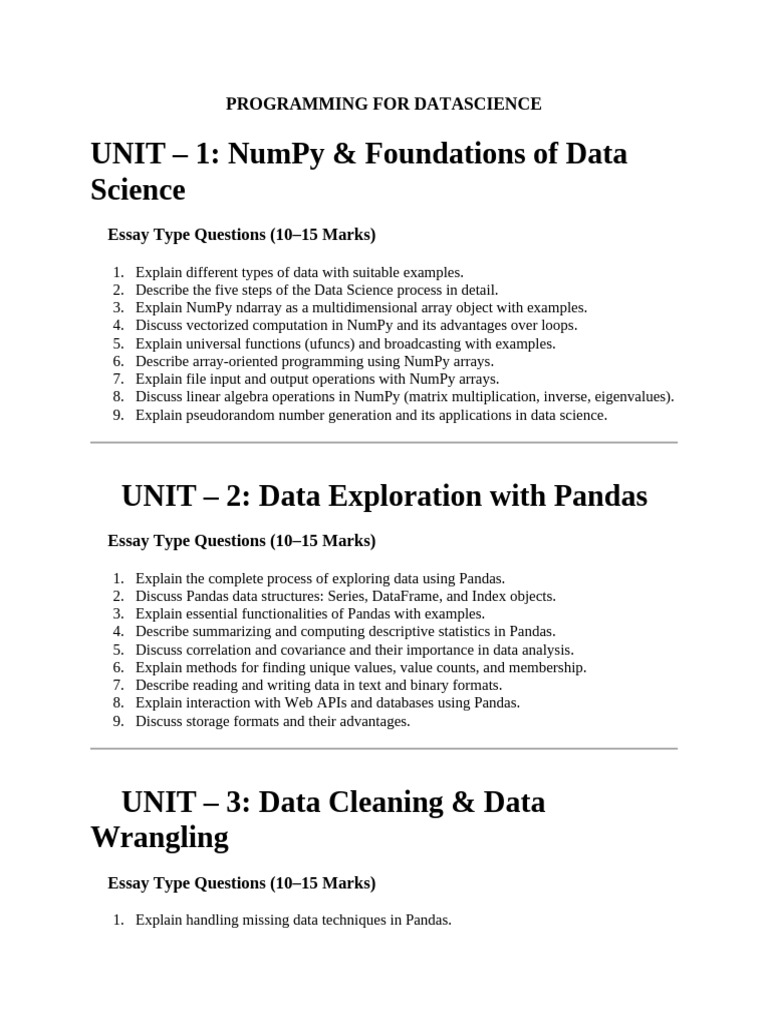 PROGRAMMING FOR DATASCIENCE

UNIT – 1: NumPy & Foundations of Data Science

Essay Type Questions (10–15 Marks)

1. Explain different types of data with suitable examples.
2. Describe the five steps of the Data Science process in detail.
3. Explain NumPy ndarray as a multidimensional array object with examples.
4. Discuss vectorized computation in NumPy and its advantages over loops.
5. Explain universal functions (ufuncs) and broadcasting with examples.
6. Describe array-oriented programming using NumPy arrays.
7. Explain file input and output operations with NumPy arrays.
8. Discuss linear algebra operations in NumPy (matrix multiplication, inverse, eigenvalues).
9. Explain pseudorandom number generation and its applications in data science.

UNIT – 2: Data Exploration with Pandas

Essay Type Questions (10–15 Marks)

1. Explain the complete process of exploring data using Pandas.
2. Discuss Pandas data structures: Series, DataFrame, and Index objects.
3. Explain essential functionalities of Pandas with examples.
4. Describe summarizing and computing descriptive statistics in Pandas.
5. Discuss correlation and covariance and their importance in data analysis.
6. Explain methods for finding unique values, value counts, and membership.
7. Describe reading and writing data in text and binary formats.
8. Explain interaction with Web APIs and databases using Pandas.
9. Discuss storage formats and their advantages.

UNIT – 3: Data Cleaning & Data Wrangling

Essay Type Questions (10–15 Marks)

1. Explain handling missing data techniques in Pandas.